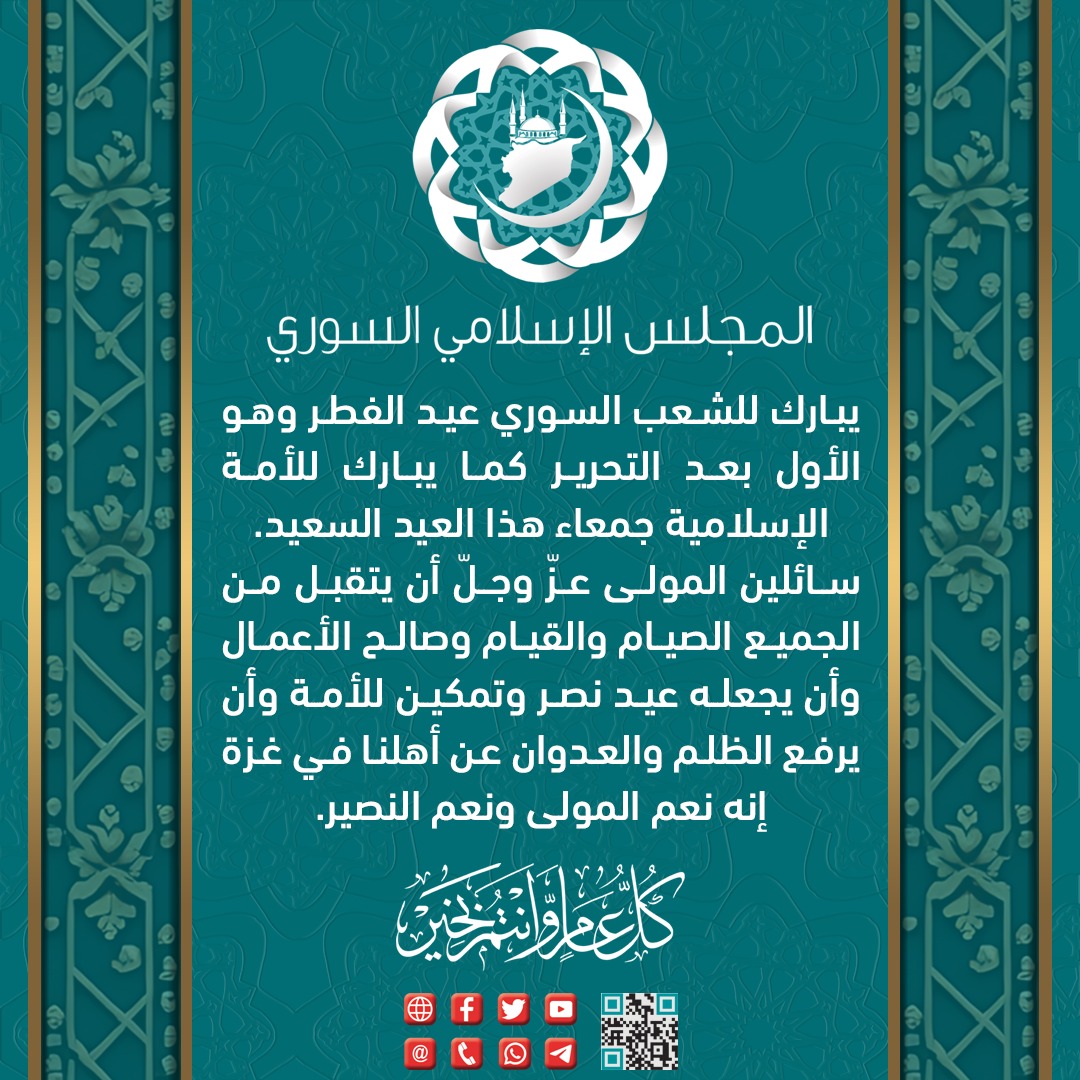 المجلس الإسلامي السوري

يبارك للشعب السوري عيد الفطر وهو الأول بعد التحرير كما يبارك للأمة الإسلامية جمعاء هذا العيد السعيد.
سائلين المولى عزّ وجلّ أن يتقبل من الجميع الصيام والقيام وصالح الأعمال وأن يجعله عيد نصر وتمكين للأمة وأن يرفع الظلم والعدوان عن أهلنا في غزة إنه نعم المولى ونعم النصير.

كل عام وأنتم بخير